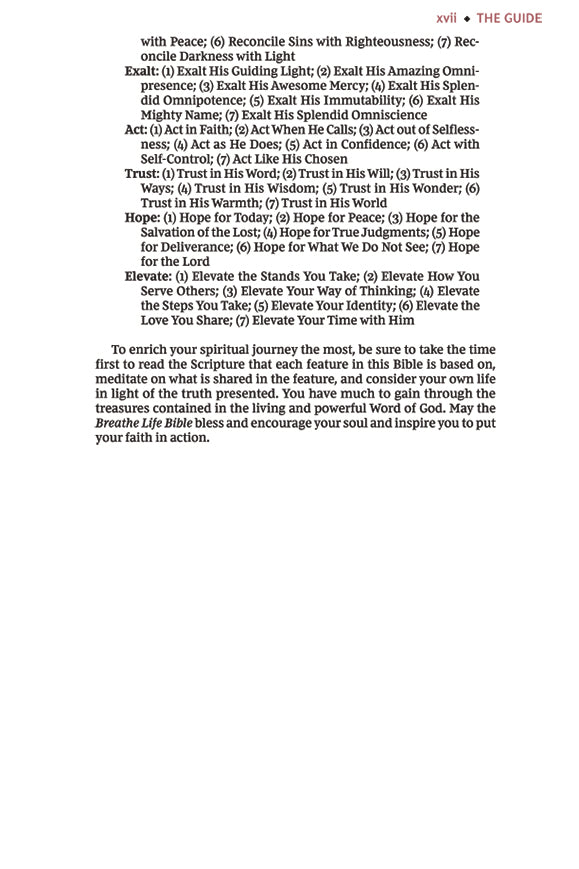 xvii ◆ THE GUIDE

with Peace; (6) Reconcile Sins with Righteousness; (7) Reconcile Darkness with Light

Exalt: (1) Exalt His Guiding Light; (2) Exalt His Amazing Omnipresence; (3) Exalt His Awesome Mercy; (4) Exalt His Splendid Omnipotence; (5) Exalt His Immutability; (6) Exalt His Mighty Name; (7) Exalt His Splendid Omniscience

Act: (1) Act in Faith; (2) Act When He Calls; (3) Act out of Selflessness; (4) Act as He Does; (5) Act in Confidence; (6) Act with Self-Control; (7) Act Like His Chosen

Trust: (1) Trust in His Word; (2) Trust in His Will; (3) Trust in His Ways; (4) Trust in His Wisdom; (5) Trust in His Wonder; (6) Trust in His Warmth; (7) Trust in His World

Hope: (1) Hope for Today; (2) Hope for Peace; (3) Hope for the Salvation of the Lost; (4) Hope for True Judgments; (5) Hope for Deliverance; (6) Hope for What We Do Not See; (7) Hope for the Lord

Elevate: (1) Elevate the Stands You Take; (2) Elevate How You Serve Others; (3) Elevate Your Way of Thinking; (4) Elevate the Steps You Take; (5) Elevate Your Identity; (6) Elevate the Love You Share; (7) Elevate Your Time with Him

To enrich your spiritual journey the most, be sure to take the time first to read the Scripture that each feature in this Bible is based on, meditate on what is shared in the feature, and consider your own life in light of the truth presented. You have much to gain through the treasures contained in the living and powerful Word of God. May the Breathe Life Bible bless and encourage your soul and inspire you to put your faith in action.